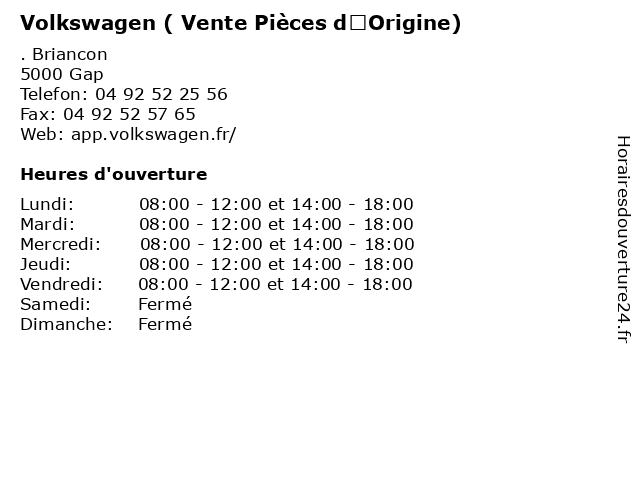 Volkswagen ( Vente Pièces d□Origine)

. Briancon
5000 Gap
Telefon: 04 92 52 25 56
Fax: 04 92 52 57 65
Web: app.volkswagen.fr/

Heures d'ouverture

Lundi: 08:00 - 12:00 et 14:00 - 18:00
Mardi: 08:00 - 12:00 et 14:00 - 18:00
Mercredi: 08:00 - 12:00 et 14:00 - 18:00
Jeudi: 08:00 - 12:00 et 14:00 - 18:00
Vendredi: 08:00 - 12:00 et 14:00 - 18:00
Samedi: Fermé
Dimanche: Fermé

Horairesdouverture24.fr